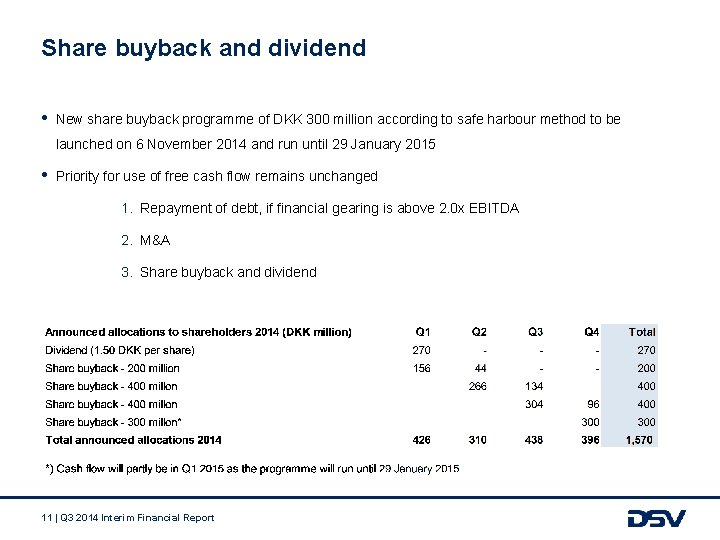 Share buyback and dividend

• New share buyback programme of DKK 300 million according to safe harbour method to be launched on 6 November 2014 and run until 29 January 2015

• Priority for use of free cash flow remains unchanged

1. Repayment of debt, if financial gearing is above 2.0x EBITDA
2. M&A
3. Share buyback and dividend

| Announced allocations to shareholders 2014 (DKK million) | Q1 | Q2 | Q3 | Q4 | Total |
|---|---|---|---|---|---|
| Dividend (1.50 DKK per share) | 270 | - | - | - | 270 |
| Share buyback - 200 million | 156 | 44 | - | - | 200 |
| Share buyback - 400 millon | | 266 | 134 | | 400 |
| Share buyback - 400 millon | | | 304 | 96 | 400 |
| Share buyback - 300 millon* | | | | 300 | 300 |
| Total announced allocations 2014 | 426 | 310 | 438 | 396 | 1,570 |

*) Cash flow will partly be in Q1 2015 as the programme will run until 29 January 2015

11 | Q3 2014 Interim Financial Report

DSV